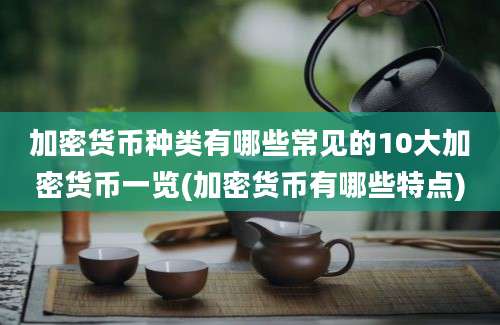 加密货币种类有哪些常见的10大加密货币一览(加密货币有哪些特点)